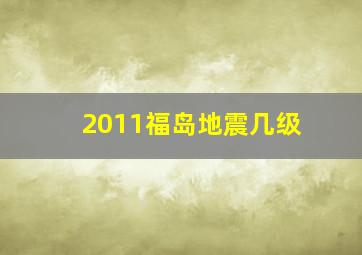 2011福岛地震几级